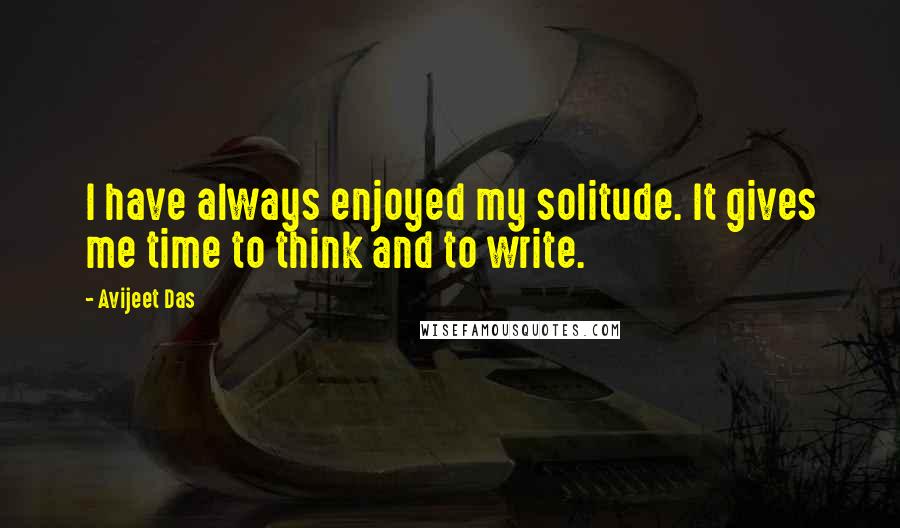 I have always enjoyed my solitude. It gives me time to think and to write.

- Avijeet Das

WISEFAMOUSQUOTES.COM